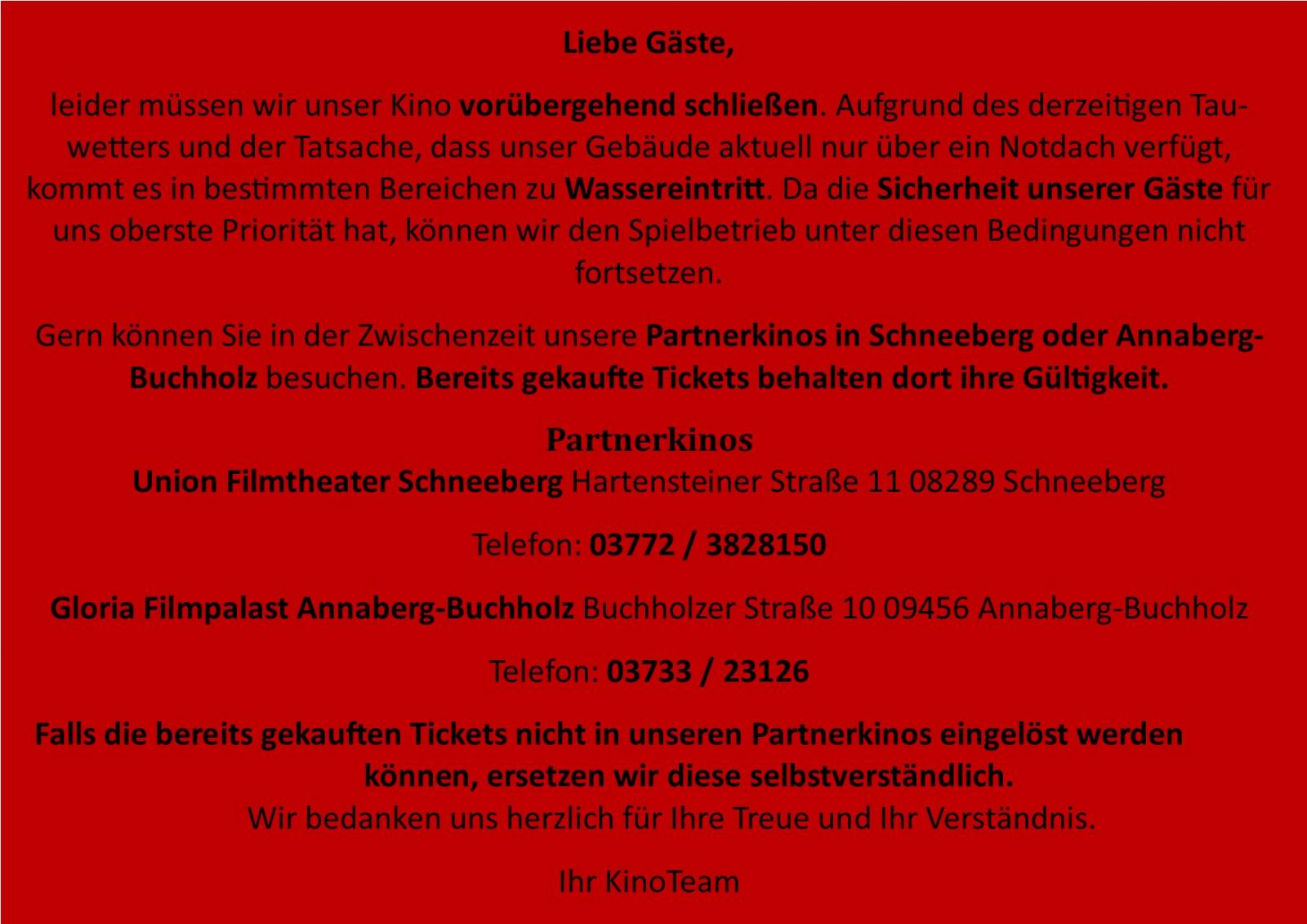 Liebe Gäste,

leider müssen wir unser Kino vorübergehend schließen. Aufgrund des derzeitigen Tauwetters und der Tatsache, dass unser Gebäude aktuell nur über ein Notdach verfügt, kommt es in bestimmten Bereichen zu Wassereintritt. Da die Sicherheit unserer Gäste für uns oberste Priorität hat, können wir den Spielbetrieb unter diesen Bedingungen nicht fortsetzen.

Gern können Sie in der Zwischenzeit unsere Partnerkinos in Schneeberg oder Annaberg-Buchholz besuchen. Bereits gekaufte Tickets behalten dort ihre Gültigkeit.

Partnerkinos
Union Filmtheater Schneeberg Hartensteiner Straße 11 08289 Schneeberg

Telefon: 03772 / 3828150

Gloria Filmpalast Annaberg-Buchholz Buchholzer Straße 10 09456 Annaberg-Buchholz

Telefon: 03733 / 23126

Falls die bereits gekauften Tickets nicht in unseren Partnerkinos eingelöst werden können, ersetzen wir diese selbstverständlich.
Wir bedanken uns herzlich für Ihre Treue und Ihr Verständnis.

Ihr KinoTeam